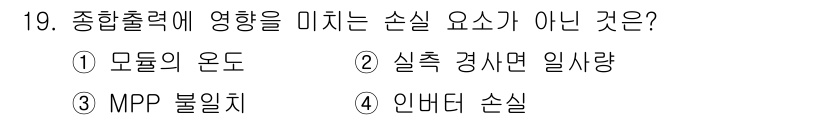 19. 종합출력에 영향을 미치는 손실 요소가 아닌 것은?

① 모듈의 온도
② 실측 경사면 일사량
③ MPP 불일치
④ 인버터 손실